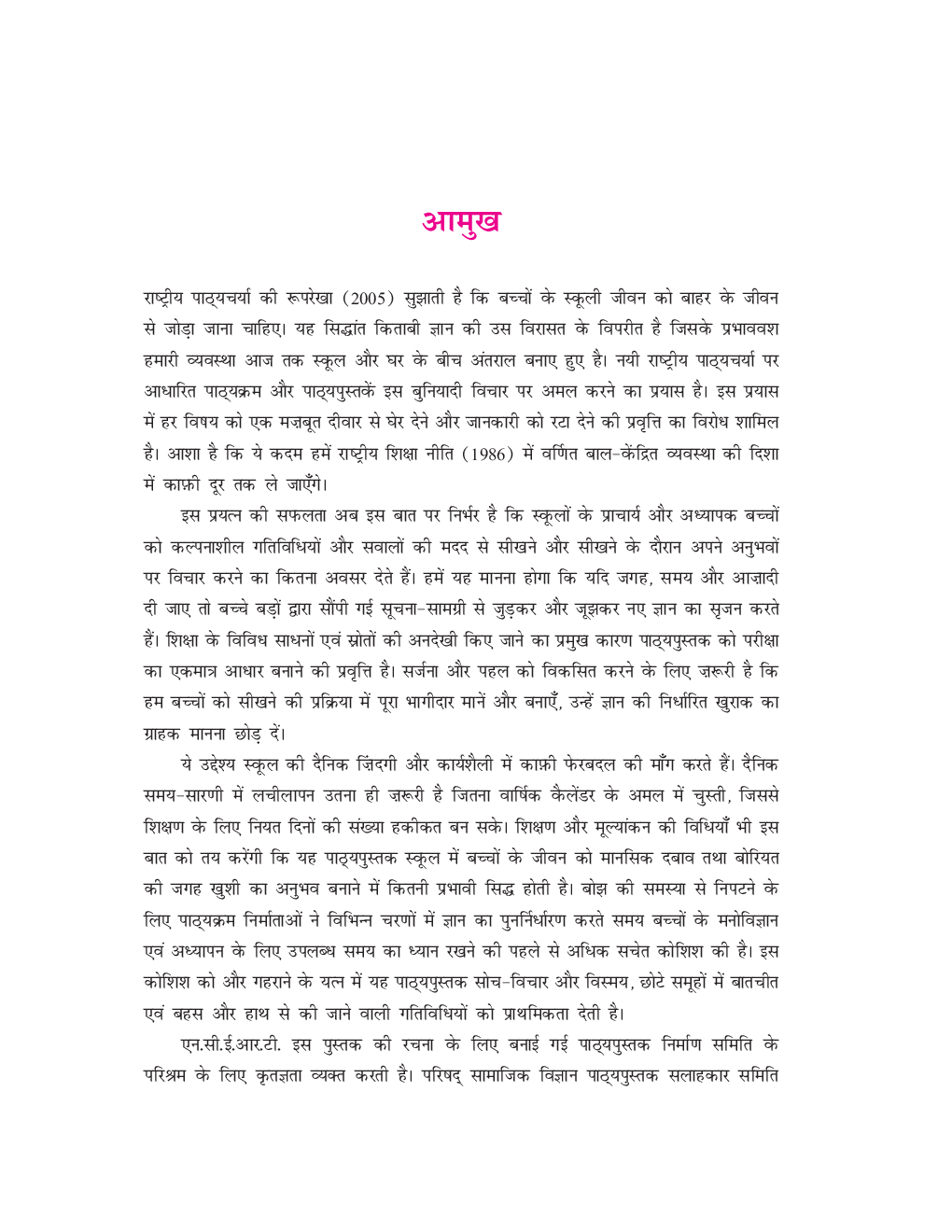 आमुख

राष्ट्रीय पाठ्यचर्या की रूपरेखा (2005) सुझाती है कि बच्चों के स्कूली जीवन को बाहर के जीवन से जोड़ा जाना चाहिए। यह सिद्धांत किताबी ज्ञान की उस विरासत के विपरीत है जिसके प्रभाववश हमारी व्यवस्था आज तक स्कूल और घर के बीच अंतराल बनाए हुए है। नयी राष्ट्रीय पाठ्यचर्या पर आधारित पाठ्यक्रम और पाठ्यपुस्तकें इस बुनियादी विचार पर अमल करने का प्रयास है। इस प्रयास में हर विषय को एक मज़बूत दीवार से घेर देने और जानकारी को रटा देने की प्रवृत्ति का विरोध शामिल है। आशा है कि ये कदम हमें राष्ट्रीय शिक्षा नीति (1986) में वर्णित बाल-केंद्रित व्यवस्था की दिशा में काफ़ी दूर तक ले जाएँगे।

इस प्रयत्न की सफलता अब इस बात पर निर्भर है कि स्कूलों के प्राचार्य और अध्यापक बच्चों को कल्पनाशील गतिविधियों और सवालों की मदद से सीखने और सीखने के दौरान अपने अनुभवों पर विचार करने का कितना अवसर देते हैं। हमें यह मानना होगा कि यदि जगह, समय और आज़ादी दी जाए तो बच्चे बड़ों द्वारा सौंपी गई सूचना-सामग्री से जुड़कर और जूझकर नए ज्ञान का सृजन करते हैं। शिक्षा के विविध साधनों एवं स्रोतों की अनदेखी किए जाने का प्रमुख कारण पाठ्यपुस्तक को परीक्षा का एकमात्र आधार बनाने की प्रवृत्ति है। सर्जना और पहल को विकसित करने के लिए ज़रूरी है कि हम बच्चों को सीखने की प्रक्रिया में पूरा भागीदार मानें और बनाएँ, उन्हें ज्ञान की निर्धारित खुराक का ग्राहक मानना छोड़ दें।

ये उद्देश्य स्कूल की दैनिक ज़िंदगी और कार्यशैली में काफ़ी फेरबदल की माँग करते हैं। दैनिक समय-सारणी में लचीलापन उतना ही ज़रूरी है जितना वार्षिक कैलेंडर के अमल में चुस्ती, जिससे शिक्षण के लिए नियत दिनों की संख्या हकीकत बन सके। शिक्षण और मूल्यांकन की विधियाँ भी इस बात को तय करेंगी कि यह पाठ्यपुस्तक स्कूल में बच्चों के जीवन को मानसिक दबाव तथा बोरियत की जगह खुशी का अनुभव बनाने में कितनी प्रभावी सिद्ध होती है। बोझ की समस्या से निपटने के लिए पाठ्यक्रम निर्माताओं ने विभिन्न चरणों में ज्ञान का पुनर्निर्धारण करते समय बच्चों के मनोविज्ञान एवं अध्यापन के लिए उपलब्ध समय का ध्यान रखने की पहले से अधिक सचेत कोशिश की है। इस कोशिश को और गहराने के यत्न में यह पाठ्यपुस्तक सोच-विचार और विस्मय, छोटे समूहों में बातचीत एवं बहस और हाथ से की जाने वाली गतिविधियों को प्राथमिकता देती है।

एन.सी.ई.आर.टी. इस पुस्तक की रचना के लिए बनाई गई पाठ्यपुस्तक निर्माण समिति के परिश्रम के लिए कृतज्ञता व्यक्त करती है। परिषद् सामाजिक विज्ञान पाठ्यपुस्तक सलाहकार समिति